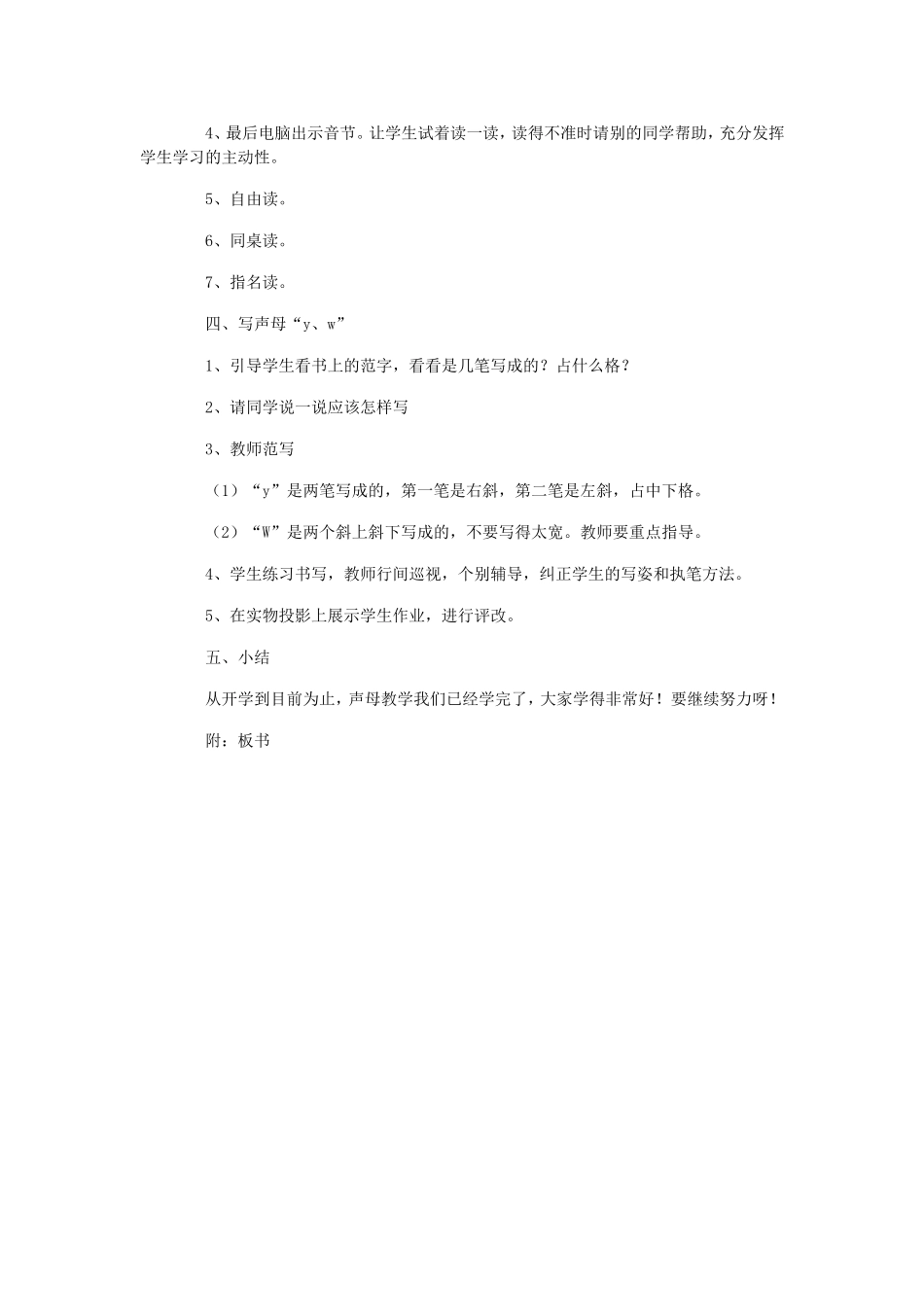 4、最后电脑出示音节。让学生试着读一读，读得不准时请别的同学帮助，充分发挥学生学习的主动性。

5、自由读。

6、同桌读。

7、指名读。

四、写声母“y、w”

1、引导学生看书上的范字，看看是几笔写成的？占什么格？

2、请同学说一说应该怎样写

3、教师范写

（1）“y”是两笔写成的，第一笔是右斜，第二笔是左斜，占中下格。

（2）“W”是两个斜上斜下写成的，不要写得太宽。教师要重点指导。

4、学生练习书写，教师行间巡视，个别辅导，纠正学生的写姿和执笔方法。

5、在实物投影上展示学生作业，进行评改。

五、小结

从开学到目前为止，声母教学我们已经学完了，大家学得非常好！要继续努力呀！

附：板书